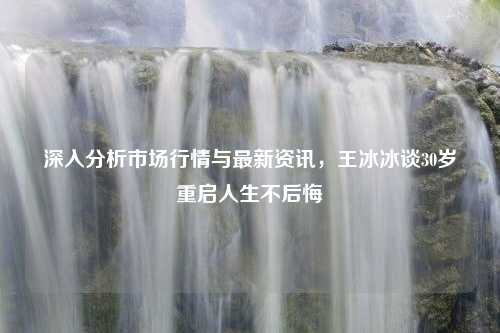 深入分析市场行情与最新资讯，王冰冰谈30岁重启人生不后悔